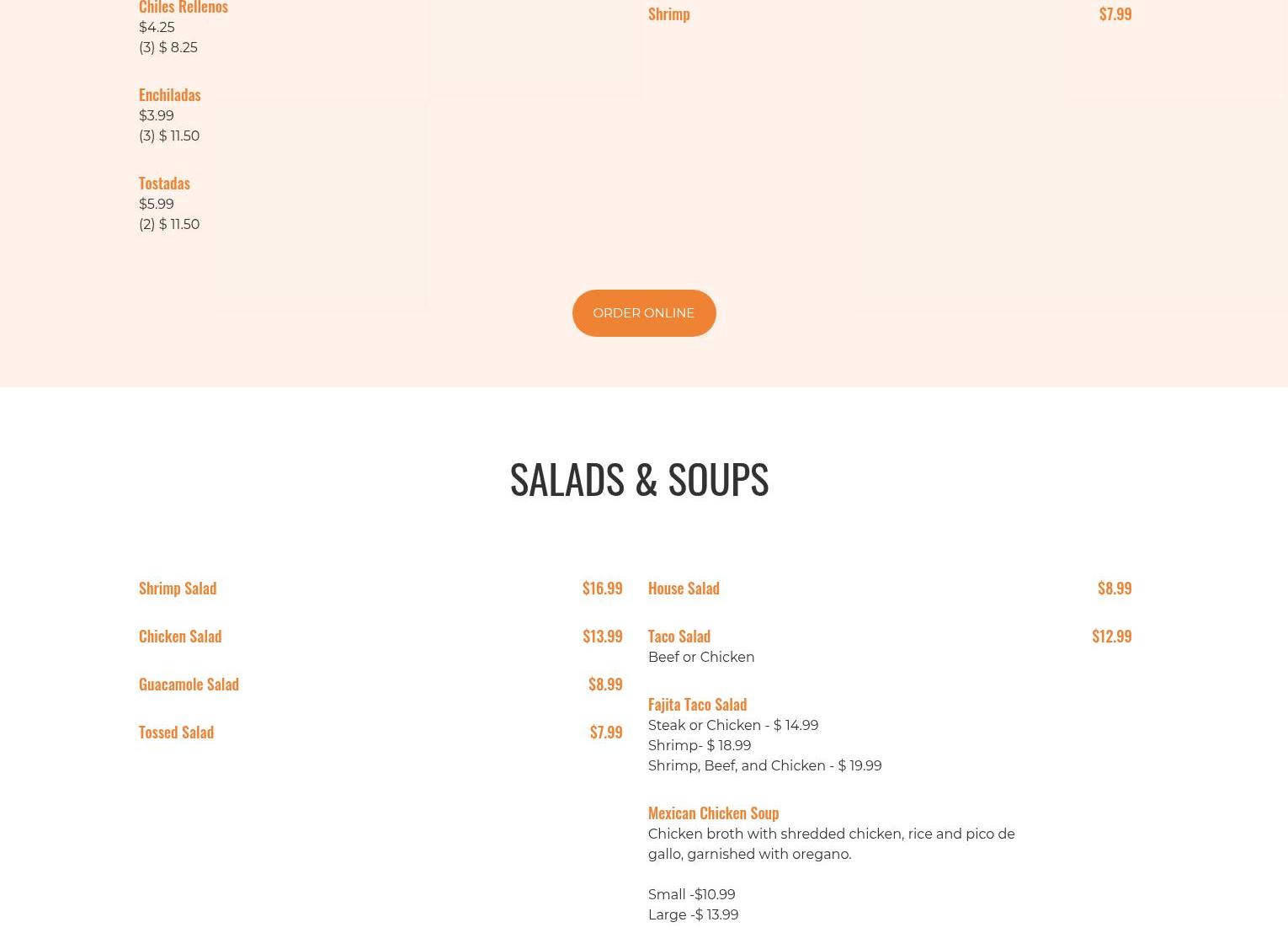 Chiles Rellenos
$4.25
(3) $ 8.25

Enchiladas
$3.99
(3) $ 11.50

Tostadas
$5.99
(2) $ 11.50

Shrimp
$7.99

ORDER ONLINE

SALADS & SOUPS

Shrimp Salad
$16.99

Chicken Salad
$13.99

Guacamole Salad
$8.99

Tossed Salad
$7.99

House Salad
$8.99

Taco Salad
$12.99
Beef or Chicken

Fajita Taco Salad
Steak or Chicken - $ 14.99
Shrimp- $ 18.99
Shrimp, Beef, and Chicken - $ 19.99

Mexican Chicken Soup
Chicken broth with shredded chicken, rice and pico de gallo, garnished with oregano.

Small -$10.99
Large -$ 13.99